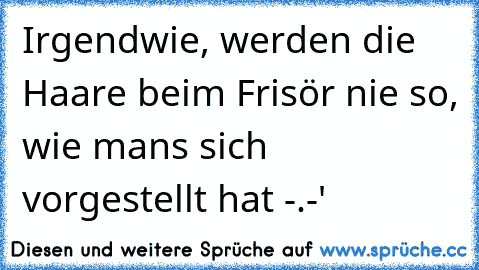 Irgendwie, werden die Haare beim Frisör nie so, wie mans sich vorgestellt hat -.-'

Diesen und weitere Sprüche auf www.sprüche.cc